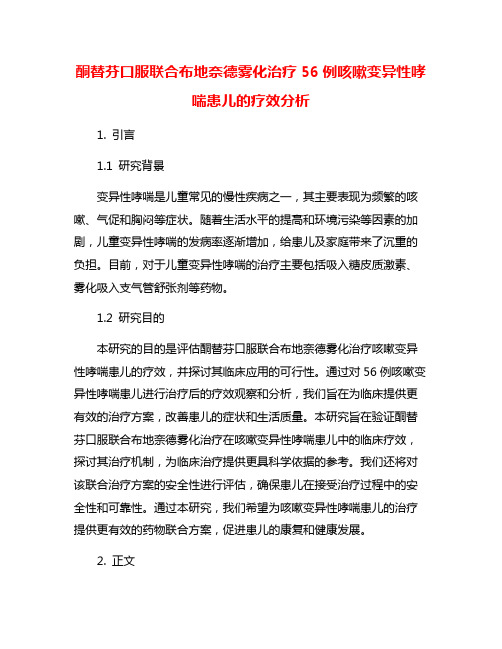 酮替芬口服联合布地奈德雾化治疗 56 例咳嗽变异性哮喘患儿的疗效分析

1. 引言

1.1 研究背景

变异性哮喘是儿童常见的慢性疾病之一，其主要表现为频繁的咳嗽、气促和胸闷等症状。随着生活水平的提高和环境污染等因素的加剧，儿童变异性哮喘的发病率逐渐增加，给患儿及家庭带来了沉重的负担。目前，对于儿童变异性哮喘的治疗主要包括吸入糖皮质激素、雾化吸入支气管舒张剂等药物。

1.2 研究目的

本研究的目的是评估酮替芬口服联合布地奈德雾化治疗咳嗽变异性哮喘患儿的疗效，并探讨其临床应用的可行性。通过对 56 例咳嗽变异性哮喘患儿进行治疗后的疗效观察和分析，我们旨在为临床提供更有效的治疗方案，改善患儿的症状和生活质量。本研究旨在验证酮替芬口服联合布地奈德雾化治疗在咳嗽变异性哮喘患儿中的临床疗效，探讨其治疗机制，为临床治疗提供更具科学依据的参考。我们还将对该联合治疗方案的安全性进行评估，确保患儿在接受治疗过程中的安全性和可靠性。通过本研究，我们希望为咳嗽变异性哮喘患儿的治疗提供更有效的药物联合方案，促进患儿的康复和健康发展。

2. 正文